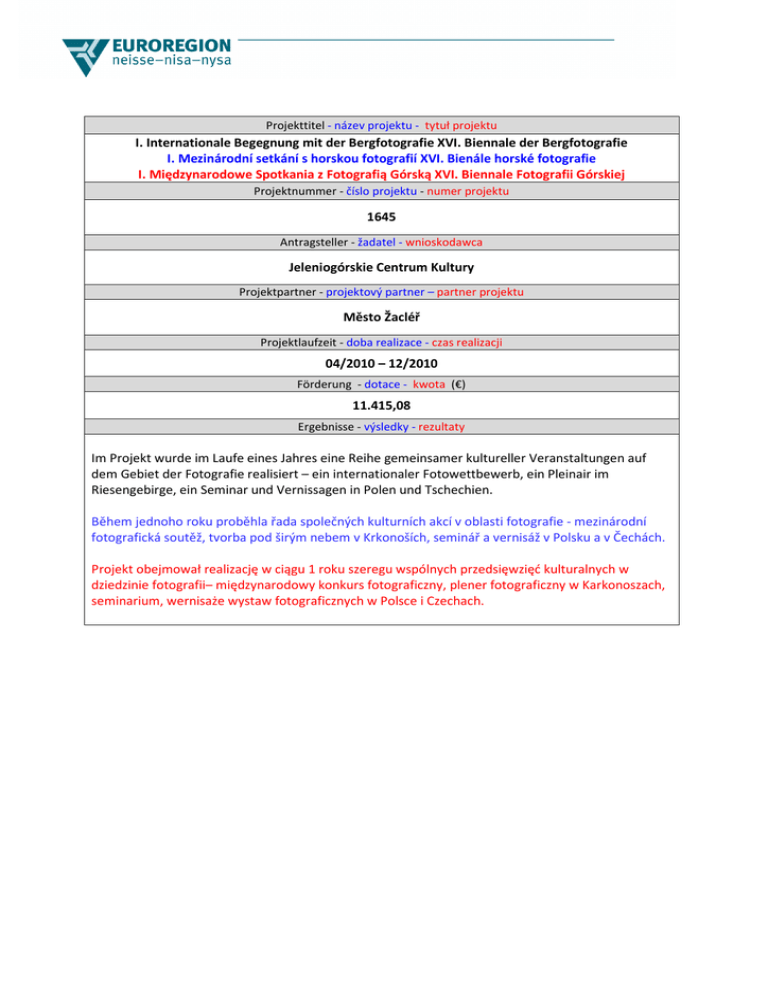 EUROREGION
neisse–nisa–nysa

Projekttitel - název projektu - tytuł projektu

I. Internationale Begegnung mit der Bergfotografie XVI. Biennale der Bergfotografie
I. Mezinárodní setkání s horskou fotografií XVI. Bienále horské fotografie
I. Międzynarodowe Spotkania z Fotografią Górską XVI. Biennale Fotografii Górskiej

Projektnummer - číslo projektu - numer projektu

1645

Antragsteller - žadatel - wnioskodawca

Jeleniogórskie Centrum Kultury

Projektpartner - projektový partner – partner projektu

Město Žacléř

Projektlaufzeit - doba realizace - czas realizacji

04/2010 – 12/2010

Förderung - dotace - kwota (€)

11.415,08

Ergebnisse - výsledky - rezultaty

Im Projekt wurde im Laufe eines Jahres eine Reihe gemeinsamer kultureller Veranstaltungen auf dem Gebiet der Fotografie realisiert – ein internationaler Fotowettbewerb, ein Pleinair im Riesengebirge, ein Seminar und Vernissagen in Polen und Tschechien.

Během jednoho roku proběhla řada společných kulturních akcí v oblasti fotografie - mezinárodní fotografická soutěž, tvorba pod širým nebem v Krkonoších, seminář a vernisáž v Polsku a v Čechách.

Projekt obejmował realizację w ciągu 1 roku szeregu wspólnych przedsięwzięć kulturalnych w dziedzinie fotografii– międzynarodowy konkurs fotograficzny, plener fotograficzny w Karkonoszach, seminarium, wernisaże wystaw fotograficznych w Polsce i Czechach.